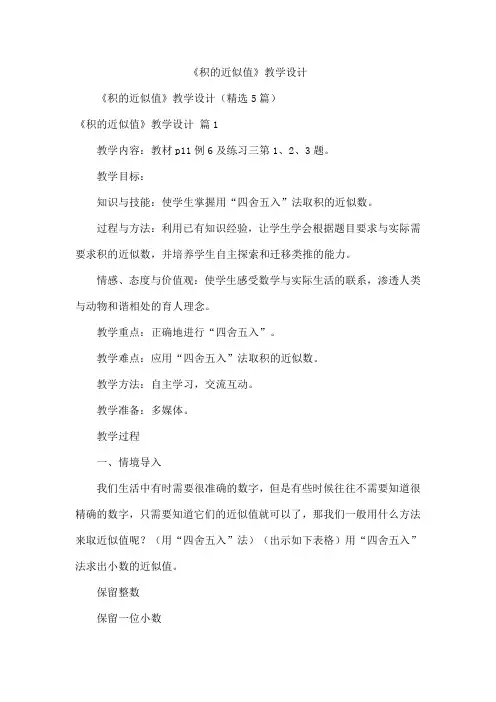 《积的近似值》教学设计

《积的近似值》教学设计（精选5篇）

《积的近似值》教学设计 篇1

教学内容：教材p11例6及练习三第1、2、3题。

教学目标：

知识与技能：使学生掌握用“四舍五入”法取积的近似数。

过程与方法：利用已有知识经验，让学生学会根据题目要求与实际需要求积的近似数，并培养学生自主探索和迁移类推的能力。

情感、态度与价值观：使学生感受数学与实际生活的联系，渗透人类与动物和谐相处的育人理念。

教学重点：正确地进行“四舍五入”。

教学难点：应用“四舍五入”法取积的近似数。

教学方法：自主学习，交流互动。

教学准备：多媒体。

教学过程

一、情境导入

我们生活中有时需要很准确的数字，但是有些时候往往不需要知道很精确的数字，只需要知道它们的近似值就可以了，那我们一般用什么方法来取近似值呢？（用“四舍五入”法）（出示如下表格）用“四舍五入”法求出小数的近似值。

保留整数

保留一位小数